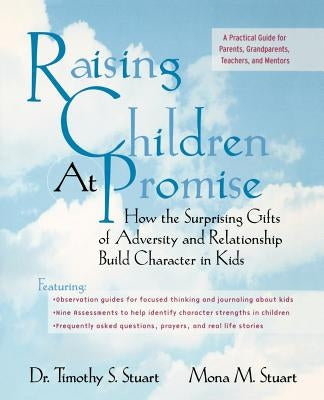 A Practical Guide for Parents, Grandparents, Teachers, and Mentors

Raising Children At Promise

How the Surprising Gifts of Adversity and Relationship Build Character in Kids

Featuring:
•Observation guides for focused thinking and journaling about kids
•Nine Assessments to help identify character strengths in children
•Frequently asked questions, prayers, and real life stories

Dr. Timothy S. Stuart Mona M. Stuart